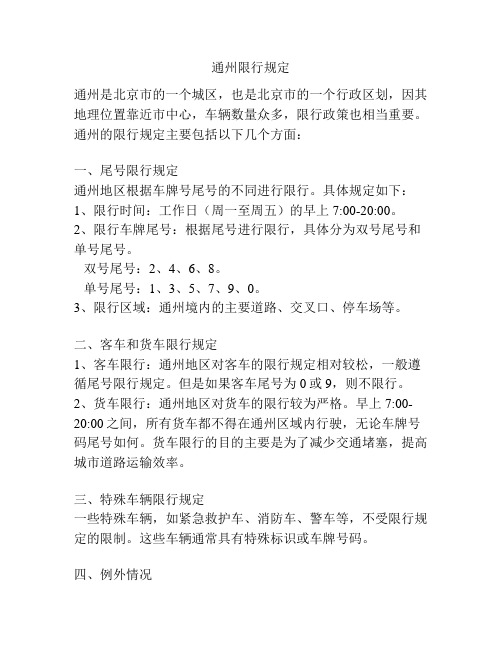 通州限行规定

通州是北京市的一个城区，也是北京市的一个行政区划，因其地理位置靠近市中心，车辆数量众多，限行政策也相当重要。通州的限行规定主要包括以下几个方面：

一、尾号限行规定
通州地区根据车牌号尾号的不同进行限行。具体规定如下：
1、限行时间：工作日（周一至周五）的早上 7:00-20:00。
2、限行车牌尾号：根据尾号进行限行，具体分为双号尾号和单号尾号。
双号尾号：2、4、6、8。
单号尾号：1、3、5、7、9、0。
3、限行区域：通州境内的主要道路、交叉口、停车场等。

二、客车和货车限行规定
1、客车限行：通州地区对客车的限行规定相对较松，一般遵循尾号限行规定。但是如果客车尾号为 0 或 9，则不限行。
2、货车限行：通州地区对货车的限行较为严格。早上 7:00-20:00 之间，所有货车都不得在通州区域内行驶，无论车牌号码尾号如何。货车限行的目的主要是为了减少交通堵塞，提高城市道路运输效率。

三、特殊车辆限行规定
一些特殊车辆，如紧急救护车、消防车、警车等，不受限行规定的限制。这些车辆通常具有特殊标识或车牌号码。

四、例外情况